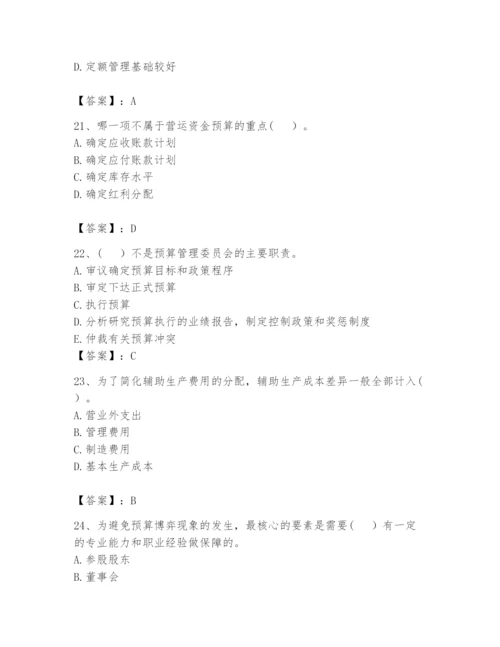 D.定额管理基础较好

【答案】：A

21、哪一项不属于营运资金预算的重点（　）。
A.确定应收账款计划
B.确定应付账款计划
C.确定库存水平
D.确定红利分配

【答案】：D

22、（　）不是预算管理委员会的主要职责。
A.审议确定预算目标和政策程序
B.审定下达正式预算
C.执行预算
D.分析研究预算执行的业绩报告，制定控制政策和奖惩制度
E.仲裁有关预算冲突
【答案】：C

23、为了简化辅助生产费用的分配，辅助生产成本差异一般全部计入（　）。
A.营业外支出
B.管理费用
C.制造费用
D.基本生产成本

【答案】：B

24、为避免预算博弈现象的发生，最核心的要素是需要（　）有一定的专业能力和职业经验做保障的。
A.参股股东
B.董事会